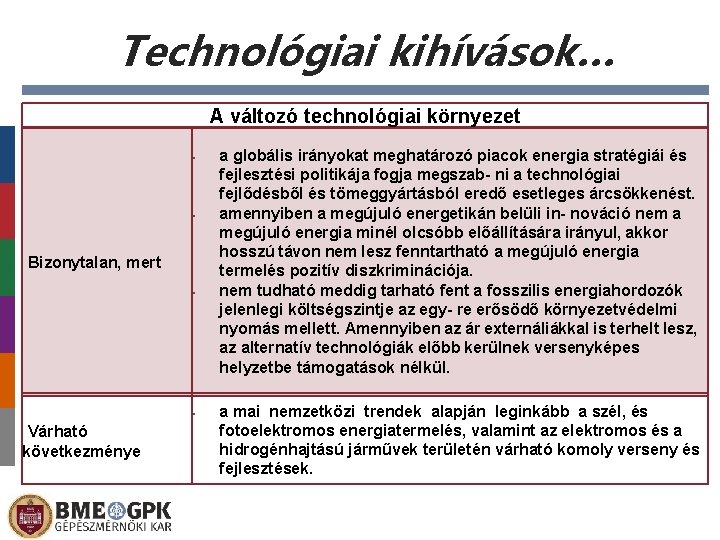 Technológiai kihívások…

| A változó technológiai környezet | |
|---|---|
| Bizonytalan, mert | - a globális irányokat meghatározó piacok energia stratégiái és fejlesztési politikája fogja megszab- ni a technológiai fejlődésből és tömeggyártásból eredő esetleges árcsökkenést. - amennyiben a megújuló energetikán belüli in- nováció nem a megújuló energia minél olcsóbb előállítására irányul, akkor hosszú távon nem lesz fenntartható a megújuló energia termelés pozitív diszkriminációja. - nem tudható meddig tarható fent a fosszilis energiahordozók jelenlegi költségszintje az egy- re erősödő környezetvédelmi nyomás mellett. Amennyiben az ár externáliákkal is terhelt lesz, az alternatív technológiák előbb kerülnek versenyképes helyzetbe támogatások nélkül. |
| Várható következménye | - a mai nemzetközi trendek alapján leginkább a szél, és fotoelektromos energiatermelés, valamint az elektromos és a hidrogénhajtású járművek területén várható komoly verseny és fejlesztések. |

BME GPK
GÉPÉSZMÉRNÖKI KAR